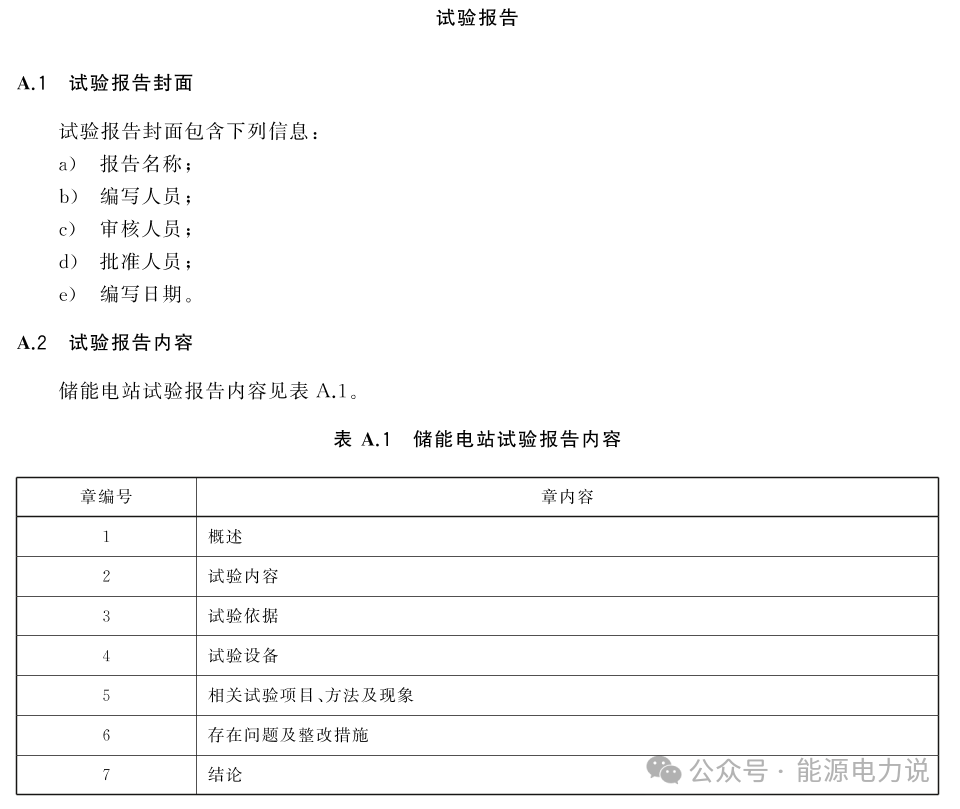 试验报告

A.1　试验报告封面

试验报告封面包含下列信息：

a）　报告名称；

b）　编写人员；

c）　审核人员；

d）　批准人员；

e）　编写日期。

A.2　试验报告内容

储能电站试验报告内容见表 A.1。

表 A.1　储能电站试验报告内容

| 章编号 | 章内容 |
|---|---|
| 1 | 概述 |
| 2 | 试验内容 |
| 3 | 试验依据 |
| 4 | 试验设备 |
| 5 | 相关试验项目、方法及现象 |
| 6 | 存在问题及整改措施 |
| 7 | 结论 |

公众号 · 能源电力说